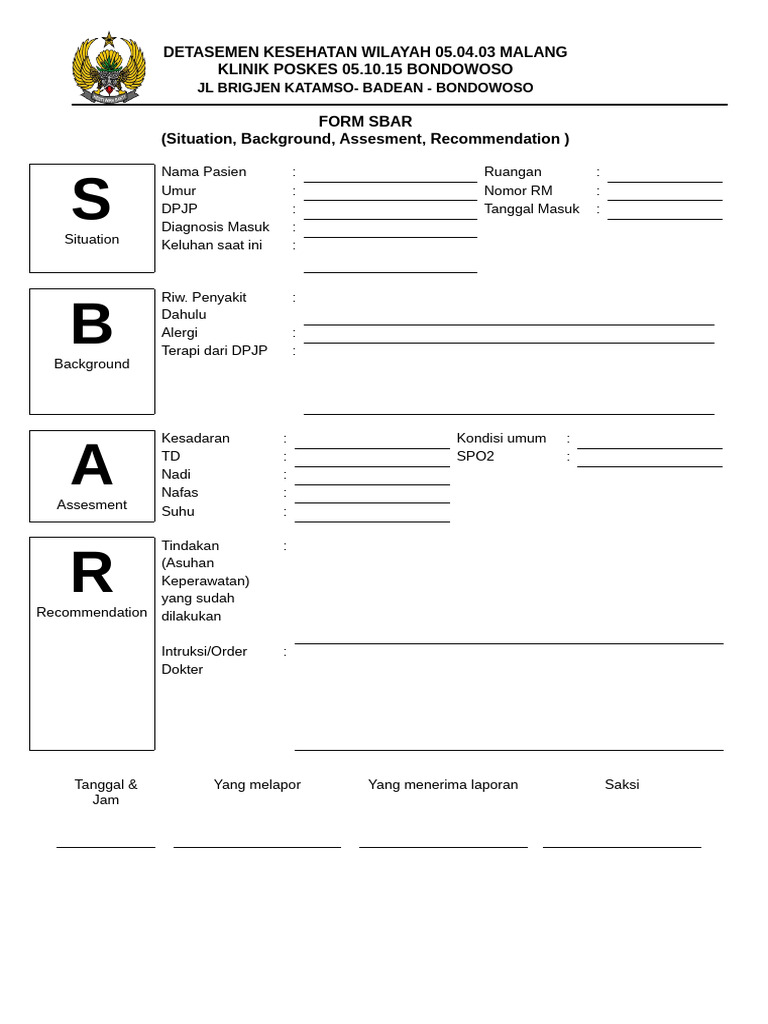 DETASEMEN KESEHATAN WILAYAH 05.04.03 MALANG
KLINIK POSKES 05.10.15 BONDOWOSO
JL BRIGJEN KATAMSO- BADEAN - BONDOWOSO

FORM SBAR
(Situation, Background, Assesment, Recommendation )

S
Situation

Nama Pasien :
Umur :
DPJP :
Diagnosis Masuk :
Keluhan saat ini :

Ruangan :
Nomor RM :
Tanggal Masuk :

B
Background

Riw. Penyakit Dahulu :
Alergi :
Terapi dari DPJP :

A
Assesment

Kesadaran :
TD :
Nadi :
Nafas :
Suhu :

Kondisi umum :
SPO2 :

R
Recommendation

Tindakan (Asuhan Keperawatan) yang sudah dilakukan :

Intruksi/Order Dokter :

Tanggal & Jam

Yang melapor

Yang menerima laporan

Saksi